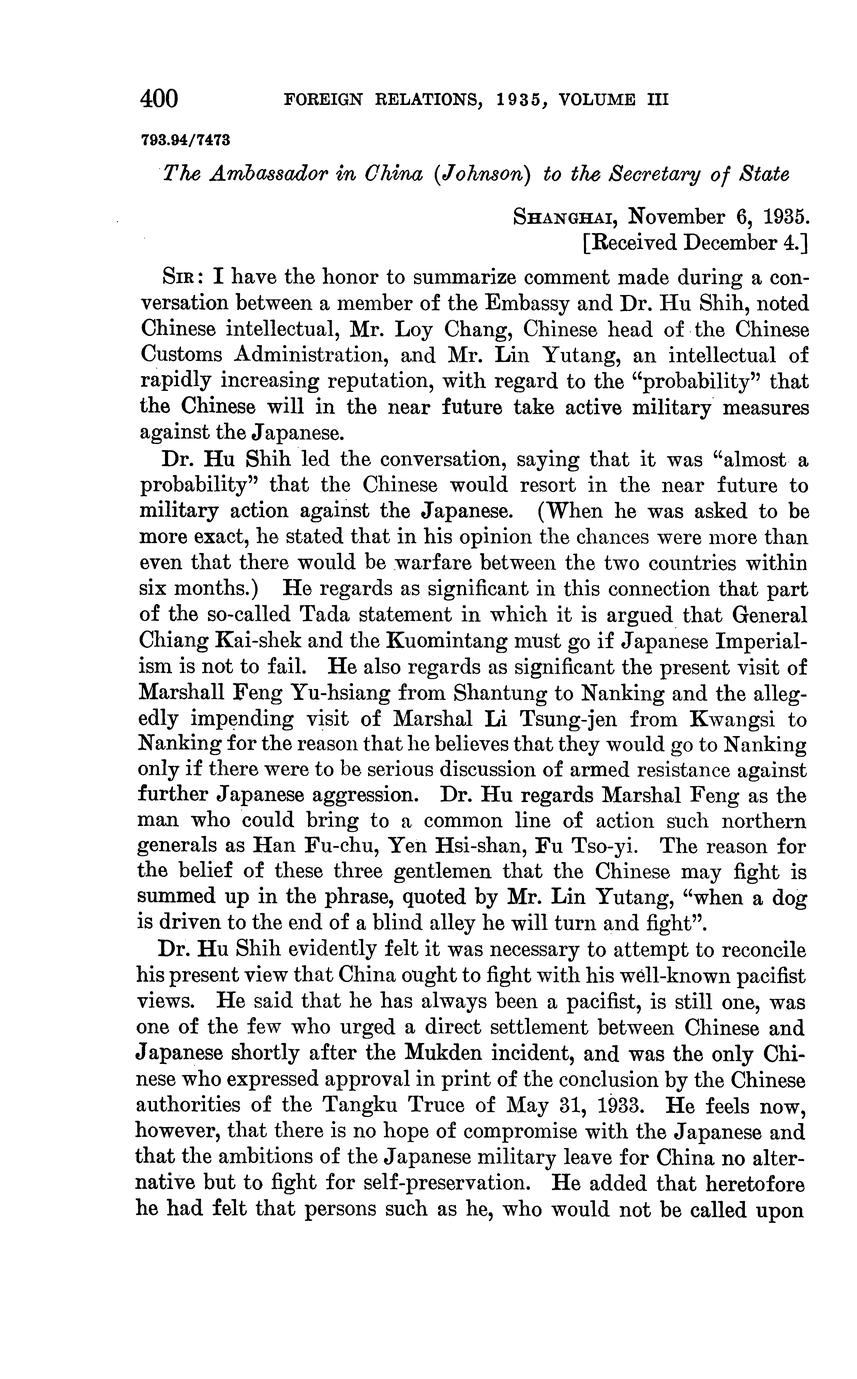 400 FOREIGN RELATIONS, 1935, VOLUME III

793.94/7473

The Ambassador in China (Johnson) to the Secretary of State

SHANGHAI, November 6, 1935.
[Received December 4.]

SIR: I have the honor to summarize comment made during a conversation between a member of the Embassy and Dr. Hu Shih, noted Chinese intellectual, Mr. Loy Chang, Chinese head of the Chinese Customs Administration, and Mr. Lin Yutang, an intellectual of rapidly increasing reputation, with regard to the "probability" that the Chinese will in the near future take active military measures against the Japanese.

Dr. Hu Shih led the conversation, saying that it was "almost a probability" that the Chinese would resort in the near future to military action against the Japanese. (When he was asked to be more exact, he stated that in his opinion the chances were more than even that there would be warfare between the two countries within six months.) He regards as significant in this connection that part of the so-called Tada statement in which it is argued that General Chiang Kai-shek and the Kuomintang must go if Japanese Imperialism is not to fail. He also regards as significant the present visit of Marshall Feng Yu-hsiang from Shantung to Nanking and the allegedly impending visit of Marshal Li Tsung-jen from Kwangsi to Nanking for the reason that he believes that they would go to Nanking only if there were to be serious discussion of armed resistance against further Japanese aggression. Dr. Hu regards Marshal Feng as the man who could bring to a common line of action such northern generals as Han Fu-chu, Yen Hsi-shan, Fu Tso-yi. The reason for the belief of these three gentlemen that the Chinese may fight is summed up in the phrase, quoted by Mr. Lin Yutang, "when a dog is driven to the end of a blind alley he will turn and fight".

Dr. Hu Shih evidently felt it was necessary to attempt to reconcile his present view that China ought to fight with his well-known pacifist views. He said that he has always been a pacifist, is still one, was one of the few who urged a direct settlement between Chinese and Japanese shortly after the Mukden incident, and was the only Chinese who expressed approval in print of the conclusion by the Chinese authorities of the Tangku Truce of May 31, 1933. He feels now, however, that there is no hope of compromise with the Japanese and that the ambitions of the Japanese military leave for China no alternative but to fight for self-preservation. He added that heretofore he had felt that persons such as he, who would not be called upon